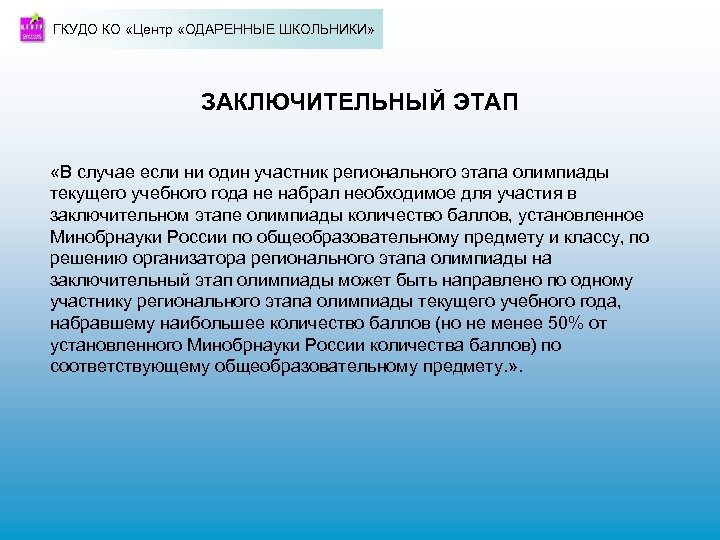 ЦЕНТР

ГКУДО КО «Центр «ОДАРЕННЫЕ ШКОЛЬНИКИ»

ЗАКЛЮЧИТЕЛЬНЫЙ ЭТАП

«В случае если ни один участник регионального этапа олимпиады текущего учебного года не набрал необходимое для участия в заключительном этапе олимпиады количество баллов, установленное Минобрнауки России по общеобразовательному предмету и классу, по решению организатора регионального этапа олимпиады на заключительный этап олимпиады может быть направлено по одному участнику регионального этапа олимпиады текущего учебного года, набравшему наибольшее количество баллов (но не менее 50% от установленного Минобрнауки России количества баллов) по соответствующему общеобразовательному предмету.».